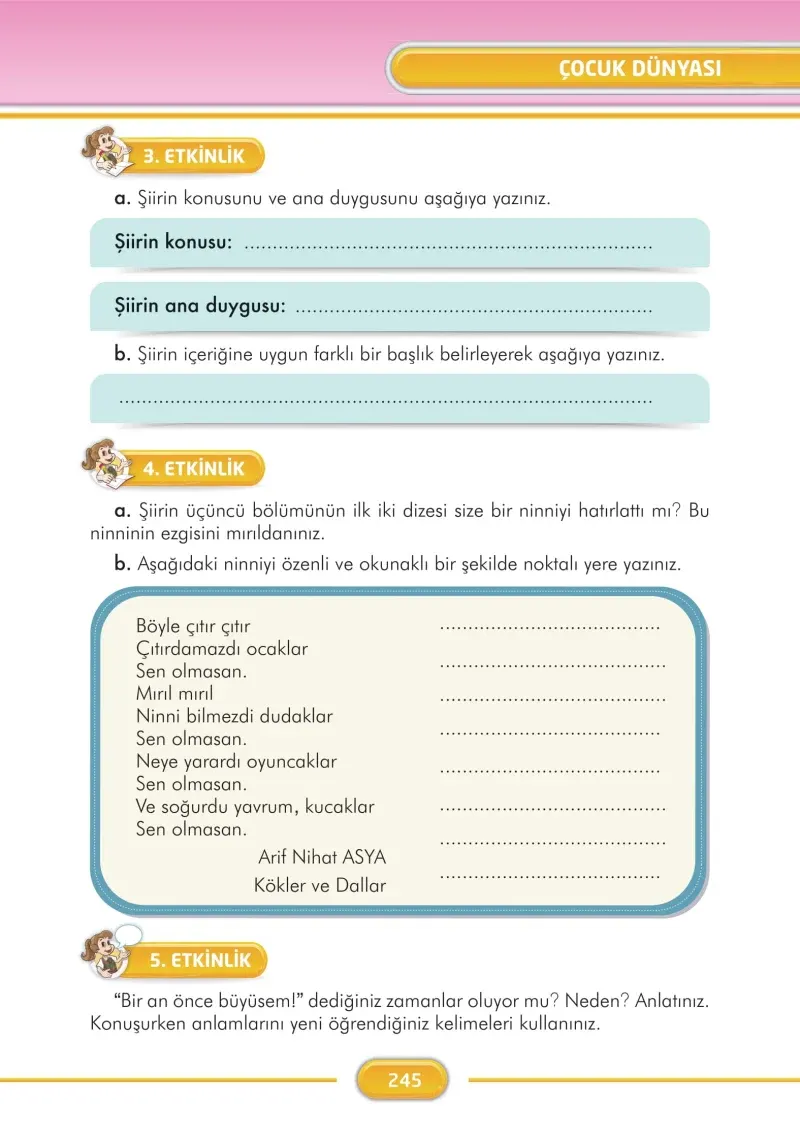 ÇOCUK DÜNYASI

3. ETKİNLİK

a. Şiirin konusunu ve ana duygusunu aşağıya yazınız.

Şiirin konusu: ____

Şiirin ana duygusu: ____

b. Şiirin içeriğine uygun farklı bir başlık belirleyerek aşağıya yazınız.

____

4. ETKİNLİK

a. Şiirin üçüncü bölümünün ilk iki dizesi size bir ninniyi hatırlattı mı? Bu ninninin ezgisini mırıldanınız.

b. Aşağıdaki ninniyi özenli ve okunaklı bir şekilde noktalı yere yazınız.

Böyle çıtır çıtır
Çıtırdamazdı ocaklar
Sen olmasan.
Mırıl mırıl
Ninni bilmezdi dudaklar
Sen olmasan.
Neye yarardı oyuncaklar
Sen olmasan.
Ve soğurdu yavrum, kucaklar
Sen olmasan.
Arif Nihat ASYA
Kökler ve Dallar

____
____
____
____
____
____
____
____

5. ETKİNLİK

"Bir an önce büyüsem!" dediğiniz zamanlar oluyor mu? Neden? Anlatınız. Konuşurken anlamlarını yeni öğrendiğiniz kelimeleri kullanınız.

245